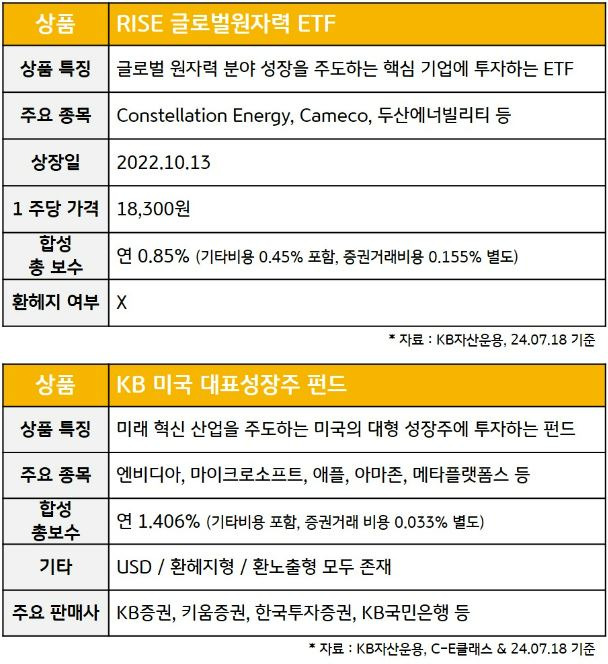 | 상품 | RISE 글로벌원자력 ETF |
|---|---|
| 상품 특징 | 글로벌 원자력 분야 성장을 주도하는 핵심 기업에 투자하는 ETF |
| 주요 종목 | Constellation Energy, Cameco, 두산에너빌리티 등 |
| 상장일 | 2022.10.13 |
| 1 주당 가격 | 18,300원 |
| 합성 총 보수 | 연 0.85% (기타비용 0.45% 포함, 증권거래비용 0.155% 별도) |
| 환헤지 여부 | X |

* 자료 : KB자산운용, 24.07.18 기준

| 상품 | KB 미국 대표성장주 펀드 |
|---|---|
| 상품 특징 | 미래 혁신 산업을 주도하는 미국의 대형 성장주에 투자하는 펀드 |
| 주요 종목 | 엔비디아, 마이크로소프트, 애플, 아마존, 메타플랫폼스 등 |
| 합성 총보수 | 연 1.406% (기타비용 포함, 증권거래 비용 0.033% 별도) |
| 기타 | USD / 환헤지형 / 환노출형 모두 존재 |
| 주요 판매사 | KB증권, 키움증권, 한국투자증권, KB국민은행 등 |

* 자료 : KB자산운용, C-E클래스 & 24.07.18 기준